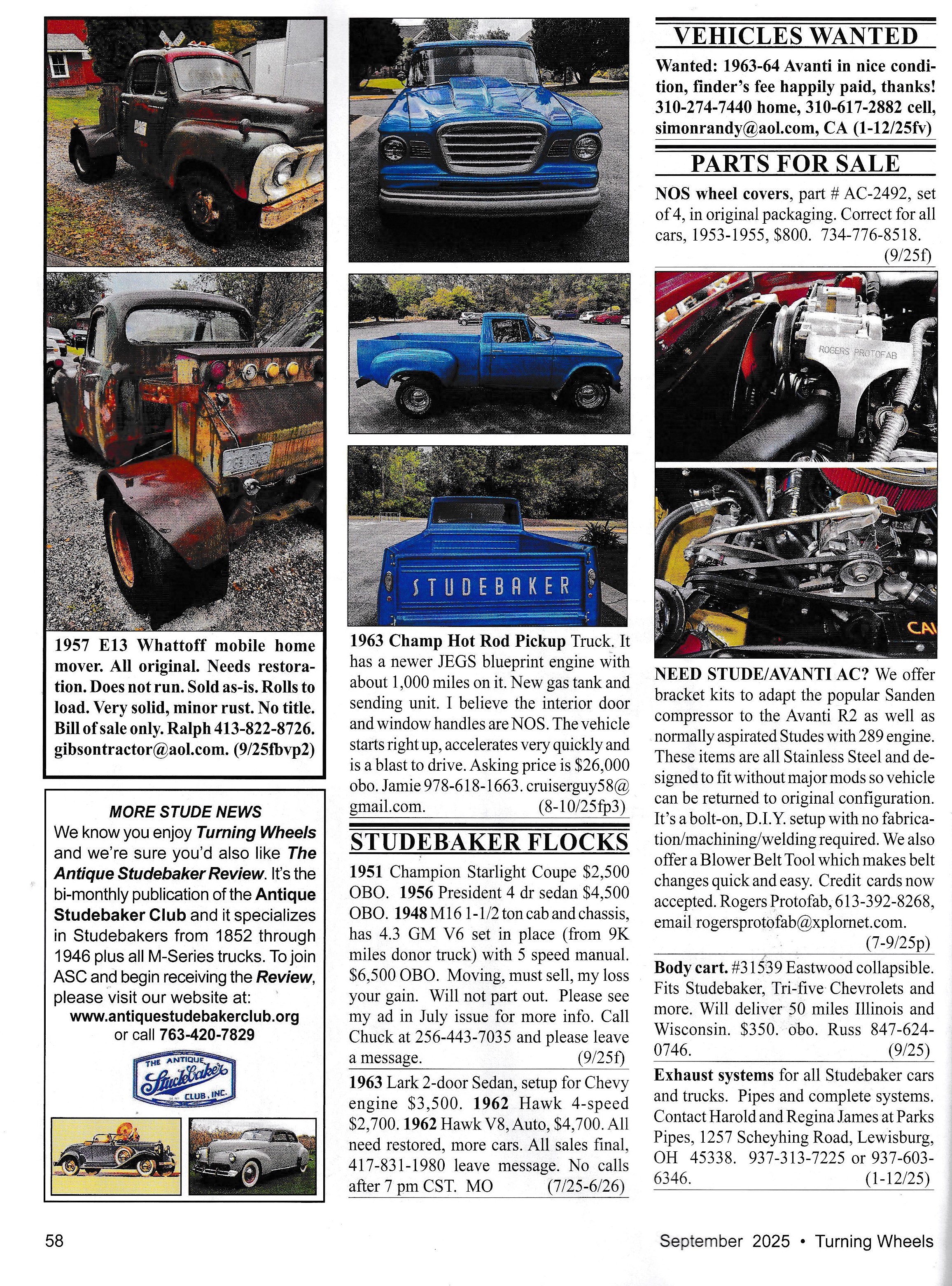 1957 E13 Whattoff mobile home mover. All original. Needs restoration. Does not run. Sold as-is. Rolls to load. Very solid, minor rust. No title. Bill of sale only. Ralph 413-822-8726. gibsontractor@aol.com. (9/25fbvp2)

MORE STUDE NEWS
We know you enjoy Turning Wheels and we're sure you'd also like The Antique Studebaker Review. It's the bi-monthly publication of the Antique Studebaker Club and it specializes in Studebakers from 1852 through 1946 plus all M-Series trucks. To join ASC and begin receiving the Review, please visit our website at:
www.antiquestudebakerclub.org
or call 763-420-7829

THE ANTIQUE Studebaker CLUB, INC.

STUDEBAKER

1963 Champ Hot Rod Pickup Truck. It has a newer JEGS blueprint engine with about 1,000 miles on it. New gas tank and sending unit. I believe the interior door and window handles are NOS. The vehicle starts right up, accelerates very quickly and is a blast to drive. Asking price is $26,000 obo. Jamie 978-618-1663. cruiserguy58@gmail.com. (8-10/25fp3)

STUDEBAKER FLOCKS

1951 Champion Starlight Coupe $2,500 OBO. 1956 President 4 dr sedan $4,500 OBO. 1948 M16 1-1/2 ton cab and chassis, has 4.3 GM V6 set in place (from 9K miles donor truck) with 5 speed manual. $6,500 OBO. Moving, must sell, my loss your gain. Will not part out. Please see my ad in July issue for more info. Call Chuck at 256-443-7035 and please leave a message. (9/25f)

1963 Lark 2-door Sedan, setup for Chevy engine $3,500. 1962 Hawk 4-speed $2,700. 1962 Hawk V8, Auto, $4,700. All need restored, more cars. All sales final, 417-831-1980 leave message. No calls after 7 pm CST. MO (7/25-6/26)

VEHICLES WANTED

Wanted: 1963-64 Avanti in nice condition, finder's fee happily paid, thanks! 310-274-7440 home, 310-617-2882 cell, simonrandy@aol.com, CA (1-12/25fv)

PARTS FOR SALE

NOS wheel covers, part # AC-2492, set of 4, in original packaging. Correct for all cars, 1953-1955, $800. 734-776-8518. (9/25f)

ROGERS PROTOFAB

CA

NEED STUDE/AVANTI AC? We offer bracket kits to adapt the popular Sanden compressor to the Avanti R2 as well as normally aspirated Studes with 289 engine. These items are all Stainless Steel and designed to fit without major mods so vehicle can be returned to original configuration. It's a bolt-on, D.I.Y. setup with no fabrication/machining/welding required. We also offer a Blower Belt Tool which makes belt changes quick and easy. Credit cards now accepted. Rogers Protofab, 613-392-8268, email rogersprotofab@xplornet.com. (7-9/25p)

Body cart. #31539 Eastwood collapsible. Fits Studebaker, Tri-five Chevrolets and more. Will deliver 50 miles Illinois and Wisconsin. $350. obo. Russ 847-624-0746. (9/25)

Exhaust systems for all Studebaker cars and trucks. Pipes and complete systems. Contact Harold and Regina James at Parks Pipes, 1257 Scheyhing Road, Lewisburg, OH 45338. 937-313-7225 or 937-603-6346. (1-12/25)

58

September 2025 • Turning Wheels